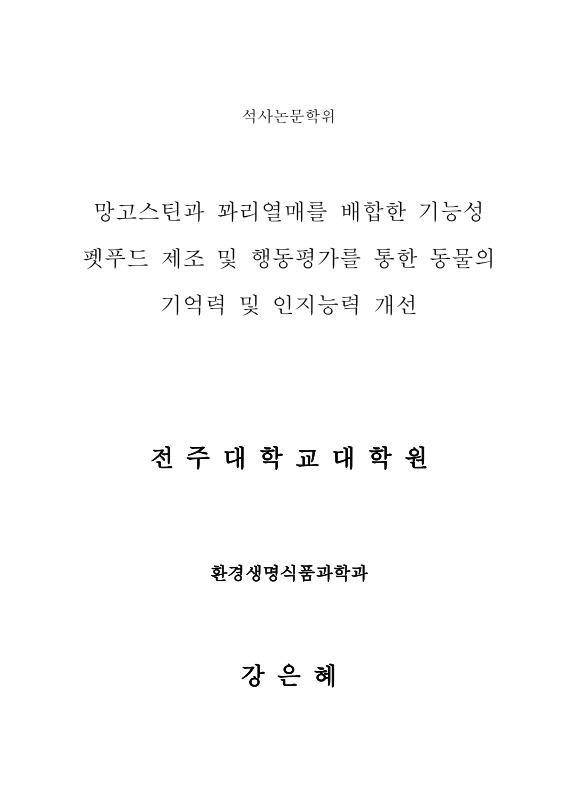 석사논문학위

망고스틴과 꽈리열매를 배합한 기능성 펫푸드 제조 및 행동평가를 통한 동물의 기억력 및 인지능력 개선

전 주 대 학 교 대 학 원

환경생명식품과학과

강 은 혜